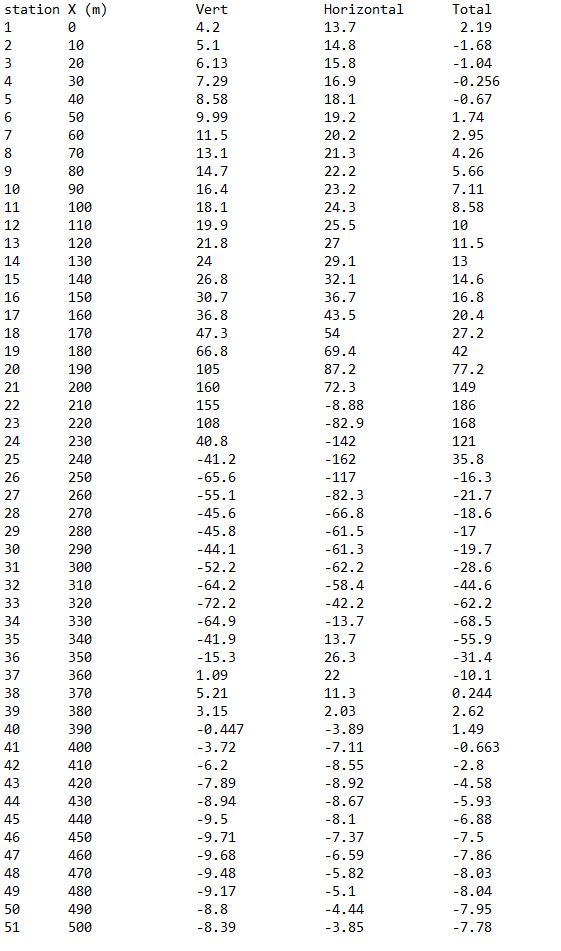 | station | X (m) | Vert | Horizontal | Total |
|---|---|---|---|---|
| 1 | 0 | 4.2 | 13.7 | 2.19 |
| 2 | 10 | 5.1 | 14.8 | -1.68 |
| 3 | 20 | 6.13 | 15.8 | -1.04 |
| 4 | 30 | 7.29 | 16.9 | -0.256 |
| 5 | 40 | 8.58 | 18.1 | -0.67 |
| 6 | 50 | 9.99 | 19.2 | 1.74 |
| 7 | 60 | 11.5 | 20.2 | 2.95 |
| 8 | 70 | 13.1 | 21.3 | 4.26 |
| 9 | 80 | 14.7 | 22.2 | 5.66 |
| 10 | 90 | 16.4 | 23.2 | 7.11 |
| 11 | 100 | 18.1 | 24.3 | 8.58 |
| 12 | 110 | 19.9 | 25.5 | 10 |
| 13 | 120 | 21.8 | 27 | 11.5 |
| 14 | 130 | 24 | 29.1 | 13 |
| 15 | 140 | 26.8 | 32.1 | 14.6 |
| 16 | 150 | 30.7 | 36.7 | 16.8 |
| 17 | 160 | 36.8 | 43.5 | 20.4 |
| 18 | 170 | 47.3 | 54 | 27.2 |
| 19 | 180 | 66.8 | 69.4 | 42 |
| 20 | 190 | 105 | 87.2 | 77.2 |
| 21 | 200 | 160 | 72.3 | 149 |
| 22 | 210 | 155 | -8.88 | 186 |
| 23 | 220 | 108 | -82.9 | 168 |
| 24 | 230 | 40.8 | -142 | 121 |
| 25 | 240 | -41.2 | -162 | 35.8 |
| 26 | 250 | -65.6 | -117 | -16.3 |
| 27 | 260 | -55.1 | -82.3 | -21.7 |
| 28 | 270 | -45.6 | -66.8 | -18.6 |
| 29 | 280 | -45.8 | -61.5 | -17 |
| 30 | 290 | -44.1 | -61.3 | -19.7 |
| 31 | 300 | -52.2 | -62.2 | -28.6 |
| 32 | 310 | -64.2 | -58.4 | -44.6 |
| 33 | 320 | -72.2 | -42.2 | -62.2 |
| 34 | 330 | -64.9 | -13.7 | -68.5 |
| 35 | 340 | -41.9 | 13.7 | -55.9 |
| 36 | 350 | -15.3 | 26.3 | -31.4 |
| 37 | 360 | 1.09 | 22 | -10.1 |
| 38 | 370 | 5.21 | 11.3 | 0.244 |
| 39 | 380 | 3.15 | 2.03 | 2.62 |
| 40 | 390 | -0.447 | -3.89 | 1.49 |
| 41 | 400 | -3.72 | -7.11 | -0.663 |
| 42 | 410 | -6.2 | -8.55 | -2.8 |
| 43 | 420 | -7.89 | -8.92 | -4.58 |
| 44 | 430 | -8.94 | -8.67 | -5.93 |
| 45 | 440 | -9.5 | -8.1 | -6.88 |
| 46 | 450 | -9.71 | -7.37 | -7.5 |
| 47 | 460 | -9.68 | -6.59 | -7.86 |
| 48 | 470 | -9.48 | -5.82 | -8.03 |
| 49 | 480 | -9.17 | -5.1 | -8.04 |
| 50 | 490 | -8.8 | -4.44 | -7.95 |
| 51 | 500 | -8.39 | -3.85 | -7.78 |